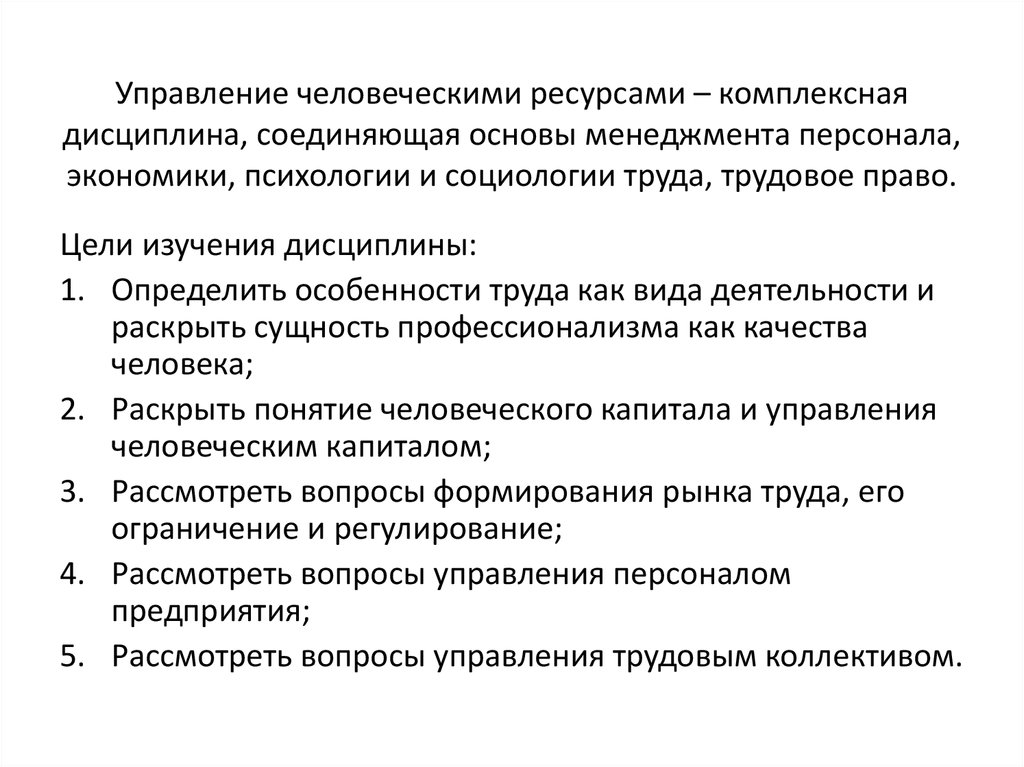 Управление человеческими ресурсами – комплексная дисциплина, соединяющая основы менеджмента персонала, экономики, психологии и социологии труда, трудовое право.

Цели изучения дисциплины:

1. Определить особенности труда как вида деятельности и раскрыть сущность профессионализма как качества человека;
2. Раскрыть понятие человеческого капитала и управления человеческим капиталом;
3. Рассмотреть вопросы формирования рынка труда, его ограничение и регулирование;
4. Рассмотреть вопросы управления персоналом предприятия;
5. Рассмотреть вопросы управления трудовым коллективом.